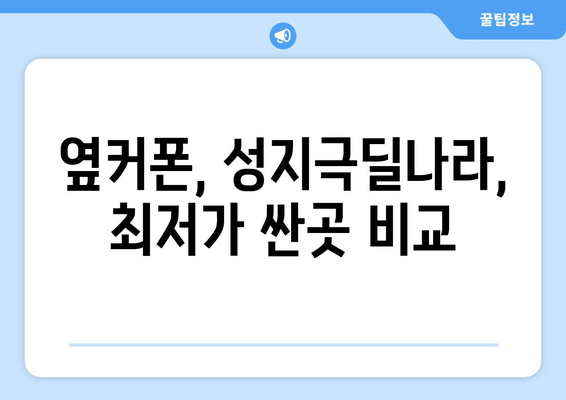 꿀팁정보

옆커폰, 성지극딜나라, 최저가 싼곳 비교